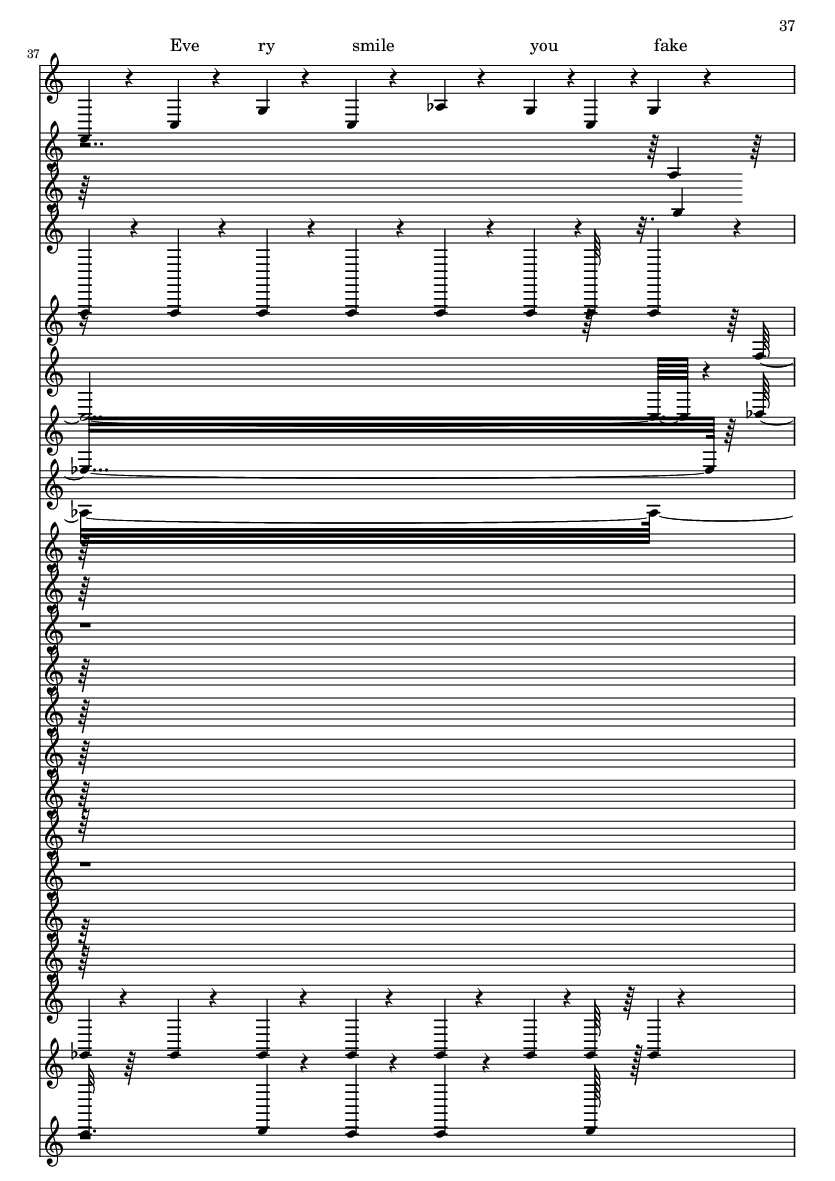 37

37

Eve ry smile you fake